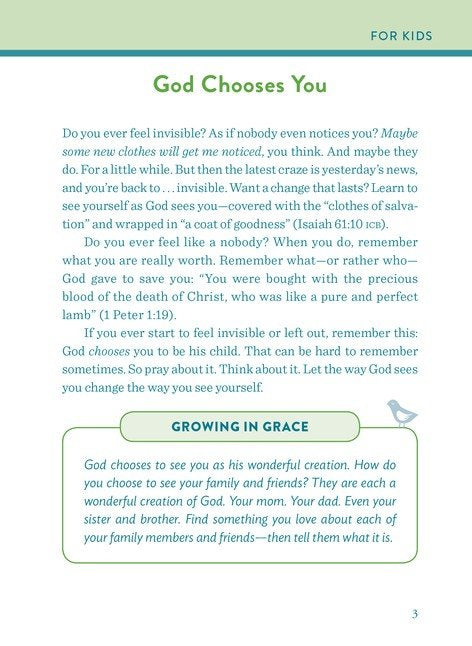 FOR KIDS

God Chooses You

Do you ever feel invisible? As if nobody even notices you? Maybe some new clothes will get me noticed, you think. And maybe they do. For a little while. But then the latest craze is yesterday's news, and you're back to . . . invisible. Want a change that lasts? Learn to see yourself as God sees you—covered with the "clothes of salvation" and wrapped in "a coat of goodness" (Isaiah 61:10 ICB).

Do you ever feel like a nobody? When you do, remember what you are really worth. Remember what—or rather who—God gave to save you: "You were bought with the precious blood of the death of Christ, who was like a pure and perfect lamb" (1 Peter 1:19).

If you ever start to feel invisible or left out, remember this: God chooses you to be his child. That can be hard to remember sometimes. So pray about it. Think about it. Let the way God sees you change the way you see yourself.

GROWING IN GRACE

God chooses to see you as his wonderful creation. How do you choose to see your family and friends? They are each a wonderful creation of God. Your mom. Your dad. Even your sister and brother. Find something you love about each of your family members and friends—then tell them what it is.

3